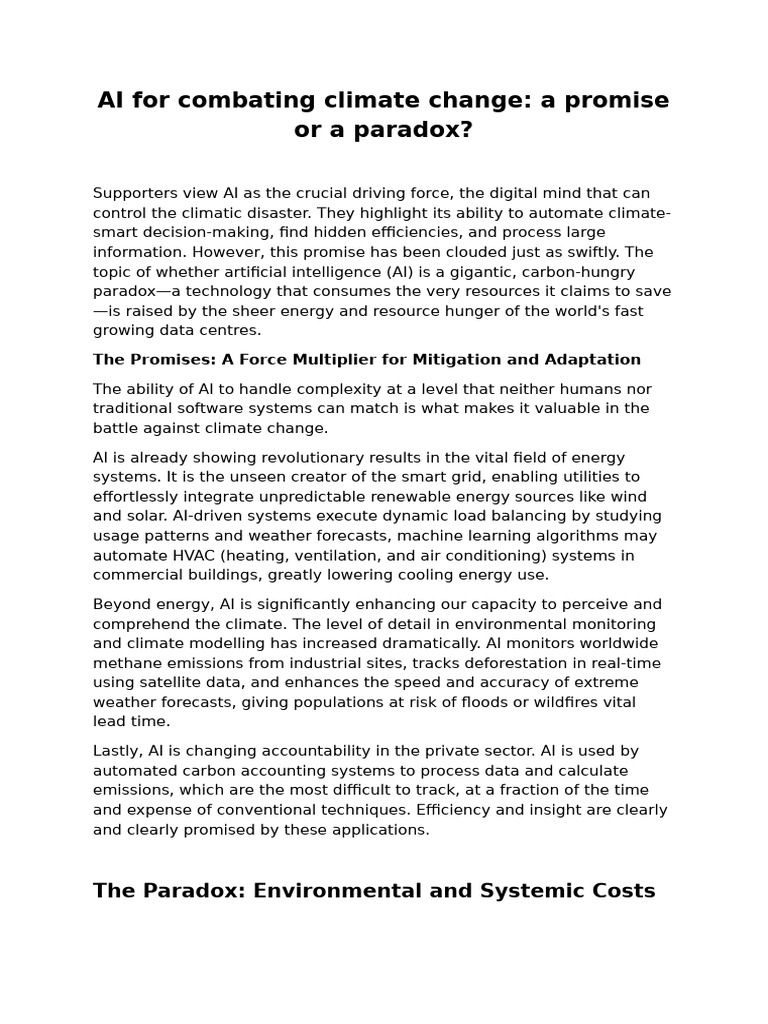 AI for combating climate change: a promise or a paradox?

Supporters view AI as the crucial driving force, the digital mind that can control the climatic disaster. They highlight its ability to automate climate-smart decision-making, find hidden efficiencies, and process large information. However, this promise has been clouded just as swiftly. The topic of whether artificial intelligence (AI) is a gigantic, carbon-hungry paradox—a technology that consumes the very resources it claims to save—is raised by the sheer energy and resource hunger of the world's fast growing data centres.

The Promises: A Force Multiplier for Mitigation and Adaptation

The ability of AI to handle complexity at a level that neither humans nor traditional software systems can match is what makes it valuable in the battle against climate change.

AI is already showing revolutionary results in the vital field of energy systems. It is the unseen creator of the smart grid, enabling utilities to effortlessly integrate unpredictable renewable energy sources like wind and solar. AI-driven systems execute dynamic load balancing by studying usage patterns and weather forecasts, machine learning algorithms may automate HVAC (heating, ventilation, and air conditioning) systems in commercial buildings, greatly lowering cooling energy use.

Beyond energy, AI is significantly enhancing our capacity to perceive and comprehend the climate. The level of detail in environmental monitoring and climate modelling has increased dramatically. AI monitors worldwide methane emissions from industrial sites, tracks deforestation in real-time using satellite data, and enhances the speed and accuracy of extreme weather forecasts, giving populations at risk of floods or wildfires vital lead time.

Lastly, AI is changing accountability in the private sector. AI is used by automated carbon accounting systems to process data and calculate emissions, which are the most difficult to track, at a fraction of the time and expense of conventional techniques. Efficiency and insight are clearly and clearly promised by these applications.

The Paradox: Environmental and Systemic Costs